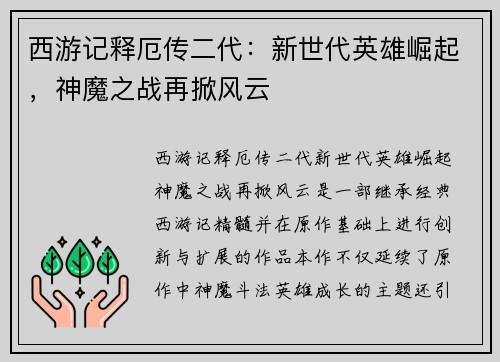 西游记释厄传二代：新世代英雄崛起，神魔之战再掀风云

西游记释厄传二代新世代英雄崛起神魔之战再掀风云是一部继承经典西游记精髓并在原作基础上进行创新与扩展的作品本作不仅延续了原作中神魔斗法英雄成长的主题还引